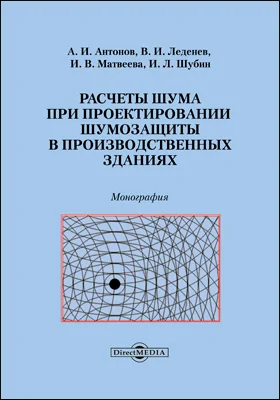 А. И. Антонов, В. И. Леденев,
И. В. Матвеева, И. Л. Шубин

РАСЧЕТЫ ШУМА
ПРИ ПРОЕКТИРОВАНИИ
ШУМОЗАЩИТЫ
В ПРОИЗВОДСТВЕННЫХ
ЗДАНИЯХ

Монография

DirectMEDIA